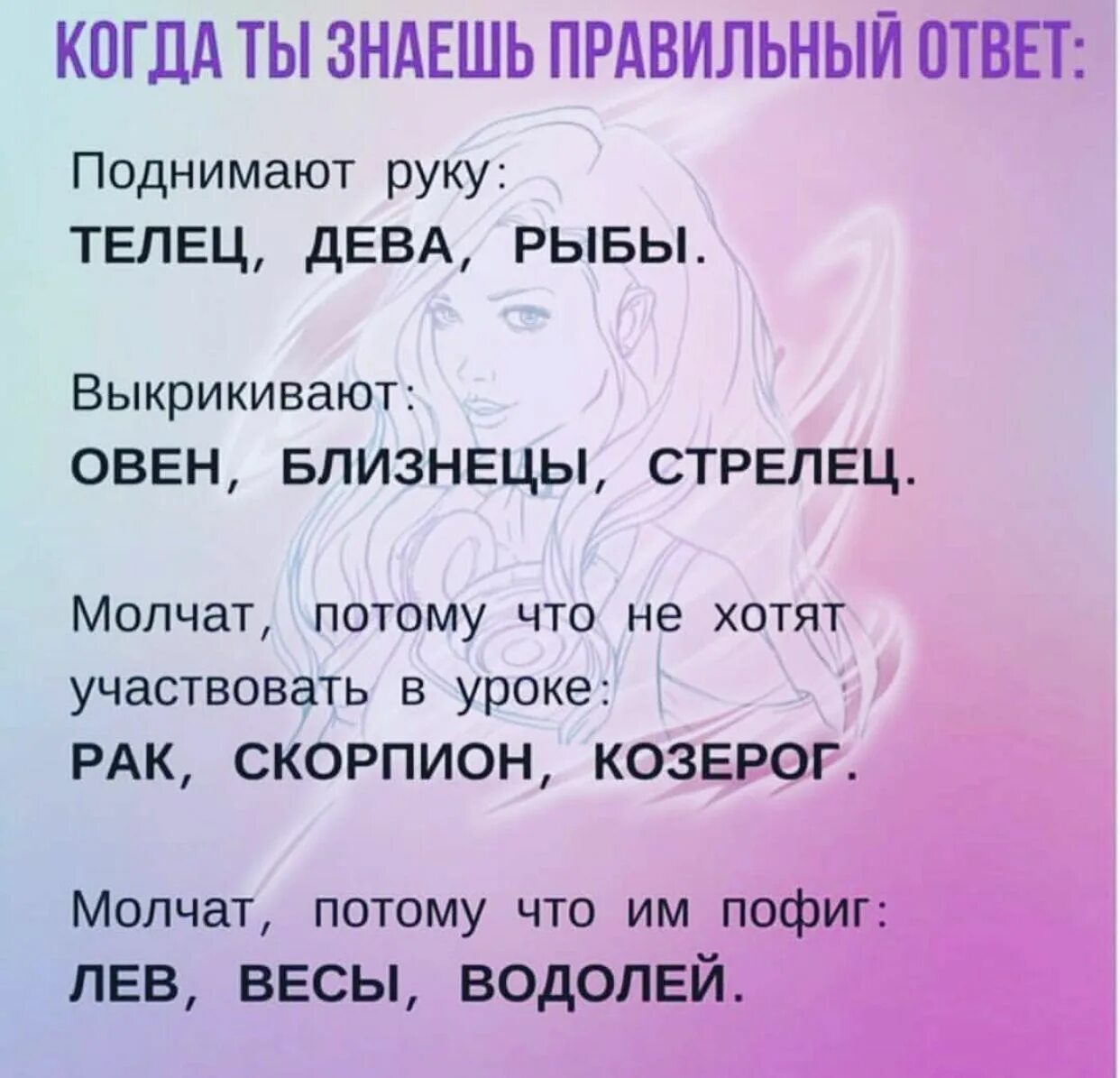 КОГДА ТЫ ЗНАЕШЬ ПРАВИЛЬНЫЙ ОТВЕТ:

Поднимают руку:
ТЕЛЕЦ, ДЕВА, РЫБЫ.

Выкрикивают:
ОВЕН, БЛИЗНЕЦЫ, СТРЕЛЕЦ.

Молчат, потому что не хотят участвовать в уроке:
РАК, СКОРПИОН, КОЗЕРОГ.

Молчат, потому что им пофиг:
ЛЕВ, ВЕСЫ, ВОДОЛЕЙ.